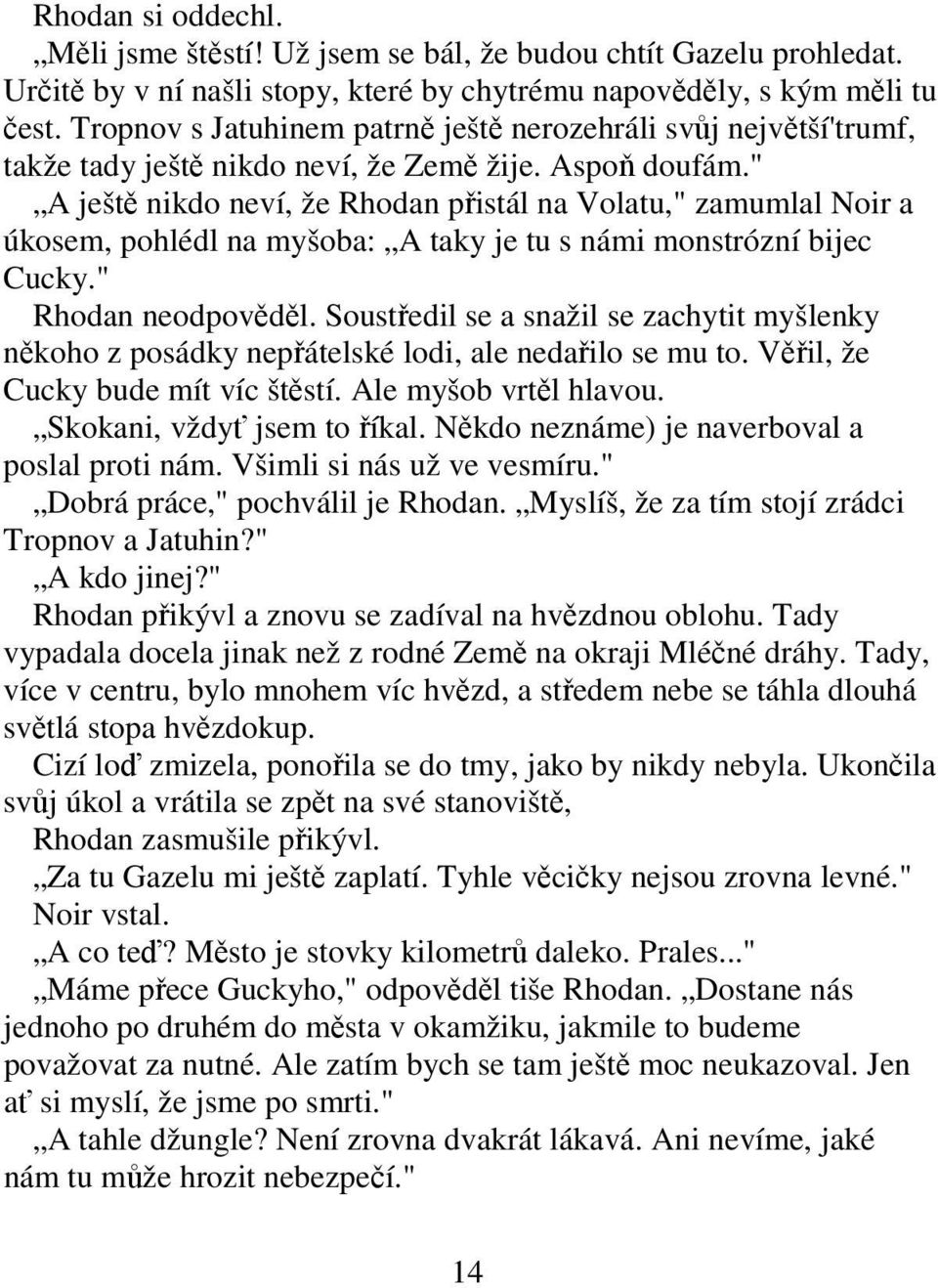 Rhodan si oddechl.
„Měli jsme štěstí! Už jsem se bál, že budou chtít Gazelu prohledat. Určitě by v ní našli stopy, které by chytrému napověděly, s kým měli tu čest. Tropnov s Jatuhinem patrně ještě nerozehráli svůj největší'trumf, takže tady ještě nikdo neví, že Země žije. Aspoň doufám."
„A ještě nikdo neví, že Rhodan přistál na Volatu," zamumlal Noir a úkosem, pohlédl na myšoba: „A taky je tu s námi monstrózní bijec Cucky."
Rhodan neodpověděl. Soustředil se a snažil se zachytit myšlenky někoho z posádky nepřátelské lodi, ale nedařilo se mu to. Věřil, že Cucky bude mít víc štěstí. Ale myšob vrtěl hlavou.
„Skokani, vždyť jsem to říkal. Někdo neznáme) je naverboval a poslal proti nám. Všimli si nás už ve vesmíru."
„Dobrá práce," pochválil je Rhodan. „Myslíš, že za tím stojí zrádci Tropnov a Jatuhin?"
„A kdo jinej?"
Rhodan přikývl a znovu se zadíval na hvězdnou oblohu. Tady vypadala docela jinak než z rodné Země na okraji Mléčné dráhy. Tady, více v centru, bylo mnohem víc hvězd, a středem nebe se táhla dlouhá světlá stopa hvězdokup.
Cizí loď zmizela, ponořila se do tmy, jako by nikdy nebyla. Ukončila svůj úkol a vrátila se zpět na své stanoviště,
Rhodan zasmušile přikývl.
„Za tu Gazelu mi ještě zaplatí. Tyhle věcičky nejsou zrovna levné."
Noir vstal.
„A co teď? Město je stovky kilometrů daleko. Prales..."
„Máme přece Guckyho," odpověděl tiše Rhodan. „Dostane nás jednoho po druhém do města v okamžiku, jakmile to budeme považovat za nutné. Ale zatím bych se tam ještě moc neukazoval. Jen ať si myslí, že jsme po smrti."
„A tahle džungle? Není zrovna dvakrát lákavá. Ani nevíme, jaké nám tu může hrozit nebezpečí."

14